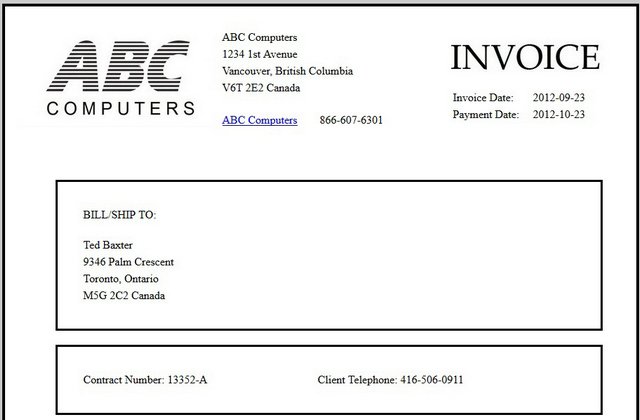 ABC
COMPUTERS

ABC Computers
1234 1st Avenue
Vancouver, British Columbia
V6T 2E2 Canada

ABC Computers 866-607-6301

INVOICE

Invoice Date: 2012-09-23
Payment Date: 2012-10-23

BILL/SHIP TO:

Ted Baxter
9346 Palm Crescent
Toronto, Ontario
M5G 2C2 Canada

Contract Number: 13352-A

Client Telephone: 416-506-0911